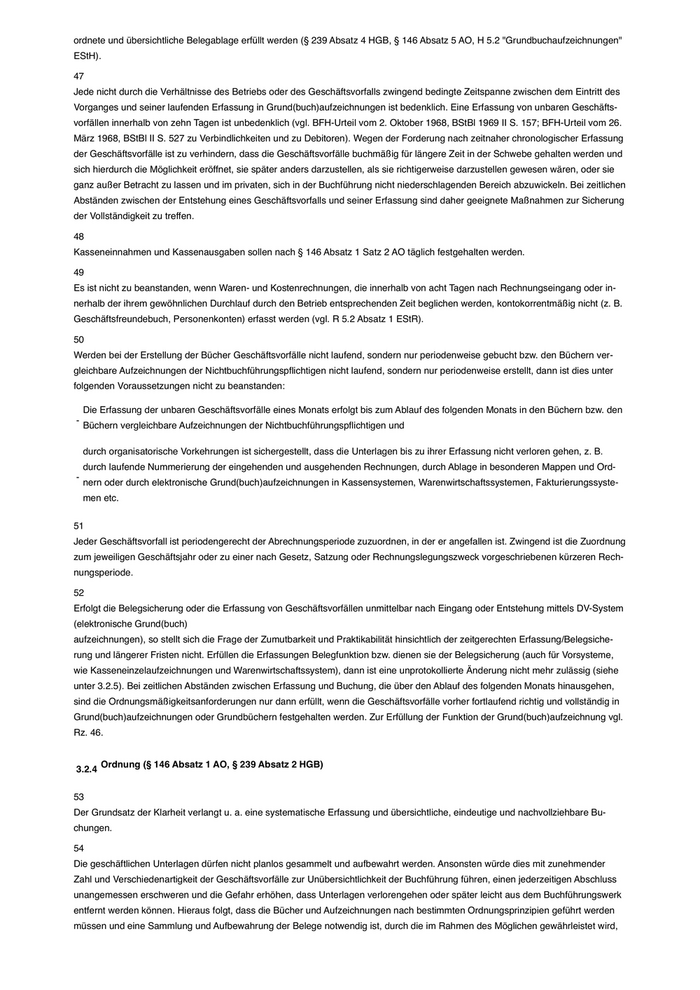 ordnete und übersichtliche Belegablage erfüllt werden (§ 239 Absatz 4 HGB, § 146 Absatz 5 AO, H 5.2 "Grundbuchaufzeichnungen" EStH).

47
Jede nicht durch die Verhältnisse des Betriebs oder des Geschäftsvorfalls zwingend bedingte Zeitspanne zwischen dem Eintritt des Vorganges und seiner laufenden Erfassung in Grund(buch)aufzeichnungen ist bedenklich. Eine Erfassung von unbaren Geschäftsvorfällen innerhalb von zehn Tagen ist unbedenklich (vgl. BFH-Urteil vom 2. Oktober 1968, BStBl 1969 II S. 157; BFH-Urteil vom 26. März 1968, BStBl II S. 527 zu Verbindlichkeiten und zu Debitoren). Wegen der Forderung nach zeitnaher chronologischer Erfassung der Geschäftsvorfälle ist zu verhindern, dass die Geschäftsvorfälle buchmäßig für längere Zeit in der Schwebe gehalten werden und sich hierdurch die Möglichkeit eröffnet, sie später anders darzustellen, als sie richtigerweise darzustellen gewesen wären, oder sie ganz außer Betracht zu lassen und im privaten, sich in der Buchführung nicht niederschlagenden Bereich abzuwickeln. Bei zeitlichen Abständen zwischen der Entstehung eines Geschäftsvorfalls und seiner Erfassung sind daher geeignete Maßnahmen zur Sicherung der Vollständigkeit zu treffen.

48
Kasseneinnahmen und Kassenausgaben sollen nach § 146 Absatz 1 Satz 2 AO täglich festgehalten werden.

49
Es ist nicht zu beanstanden, wenn Waren- und Kostenrechnungen, die innerhalb von acht Tagen nach Rechnungseingang oder innerhalb der ihrem gewöhnlichen Durchlauf durch den Betrieb entsprechenden Zeit beglichen werden, kontokorrentmäßig nicht (z. B. Geschäftsfreundebuch, Personenkonten) erfasst werden (vgl. R 5.2 Absatz 1 EStR).

50
Werden bei der Erstellung der Bücher Geschäftsvorfälle nicht laufend, sondern nur periodenweise gebucht bzw. den Büchern vergleichbare Aufzeichnungen der Nichtbuchführungspflichtigen nicht laufend, sondern nur periodenweise erstellt, dann ist dies unter folgenden Voraussetzungen nicht zu beanstanden:

- Die Erfassung der unbaren Geschäftsvorfälle eines Monats erfolgt bis zum Ablauf des folgenden Monats in den Büchern bzw. den Büchern vergleichbare Aufzeichnungen der Nichtbuchführungspflichtigen und

- durch organisatorische Vorkehrungen ist sichergestellt, dass die Unterlagen bis zu ihrer Erfassung nicht verloren gehen, z. B. durch laufende Nummerierung der eingehenden und ausgehenden Rechnungen, durch Ablage in besonderen Mappen und Ordnern oder durch elektronische Grund(buch)aufzeichnungen in Kassensystemen, Warenwirtschaftssystemen, Fakturierungssystemen etc.

51
Jeder Geschäftsvorfall ist periodengerecht der Abrechnungsperiode zuzuordnen, in der er angefallen ist. Zwingend ist die Zuordnung zum jeweiligen Geschäftsjahr oder zu einer nach Gesetz, Satzung oder Rechnungslegungszweck vorgeschriebenen kürzeren Rechnungsperiode.

52
Erfolgt die Belegsicherung oder die Erfassung von Geschäftsvorfällen unmittelbar nach Eingang oder Entstehung mittels DV-System (elektronische Grund(buch)
aufzeichnungen), so stellt sich die Frage der Zumutbarkeit und Praktikabilität hinsichtlich der zeitgerechten Erfassung/Belegsicherung und längerer Fristen nicht. Erfüllen die Erfassungen Belegfunktion bzw. dienen sie der Belegsicherung (auch für Vorsysteme, wie Kasseneinzelaufzeichnungen und Warenwirtschaftssystem), dann ist eine unprotokollierte Änderung nicht mehr zulässig (siehe unter 3.2.5). Bei zeitlichen Abständen zwischen Erfassung und Buchung, die über den Ablauf des folgenden Monats hinausgehen, sind die Ordnungsmäßigkeitsanforderungen nur dann erfüllt, wenn die Geschäftsvorfälle vorher fortlaufend richtig und vollständig in Grund(buch)aufzeichnungen oder Grundbüchern festgehalten werden. Zur Erfüllung der Funktion der Grund(buch)aufzeichnung vgl. Rz. 46.

3.2.4 Ordnung (§ 146 Absatz 1 AO, § 239 Absatz 2 HGB)

53
Der Grundsatz der Klarheit verlangt u. a. eine systematische Erfassung und übersichtliche, eindeutige und nachvollziehbare Buchungen.

54
Die geschäftlichen Unterlagen dürfen nicht planlos gesammelt und aufbewahrt werden. Ansonsten würde dies mit zunehmender Zahl und Verschiedenartigkeit der Geschäftsvorfälle zur Unübersichtlichkeit der Buchführung führen, einen jederzeitigen Abschluss unangemessen erschweren und die Gefahr erhöhen, dass Unterlagen verlorengehen oder später leicht aus dem Buchführungswerk entfernt werden können. Hieraus folgt, dass die Bücher und Aufzeichnungen nach bestimmten Ordnungsprinzipien geführt werden müssen und eine Sammlung und Aufbewahrung der Belege notwendig ist, durch die im Rahmen des Möglichen gewährleistet wird,